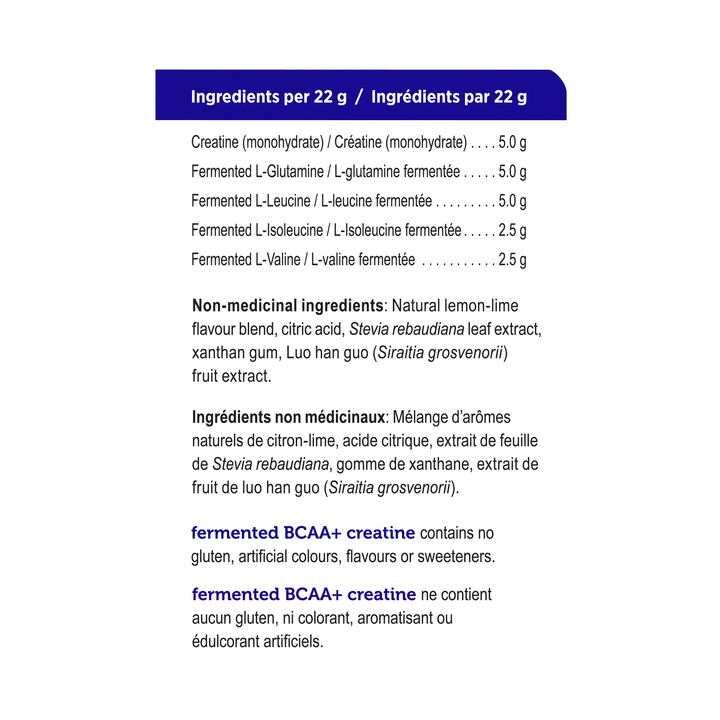 Ingredients per 22 g / Ingrédients par 22 g

Creatine (monohydrate) / Créatine (monohydrate) . . . . 5.0 g
Fermented L-Glutamine / L-glutamine fermentée . . . . . 5.0 g
Fermented L-Leucine / L-leucine fermentée . . . . . . . . . 5.0 g
Fermented L-Isoleucine / L-Isoleucine fermentée . . . . . 2.5 g
Fermented L-Valine / L-valine fermentée . . . . . . . . . . . 2.5 g

Non-medicinal ingredients: Natural lemon-lime flavour blend, citric acid, Stevia rebaudiana leaf extract, xanthan gum, Luo han guo (Siraitia grosvenorii) fruit extract.

Ingrédients non médicinaux: Mélange d'arômes naturels de citron-lime, acide citrique, extrait de feuille de Stevia rebaudiana, gomme de xanthane, extrait de fruit de luo han guo (Siraitia grosvenorii).

fermented BCAA+ creatine contains no gluten, artificial colours, flavours or sweeteners.

fermented BCAA+ creatine ne contient aucun gluten, ni colorant, aromatisant ou édulcorant artificiels.